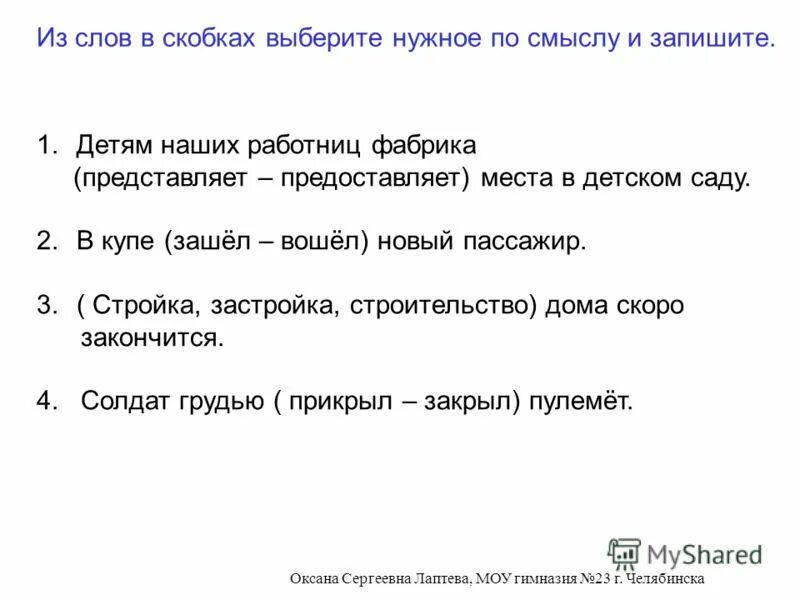 Из слов в скобках выберите нужное по смыслу и запишите.

1. Детям наших работниц фабрика (представляет – предоставляет) места в детском саду.

2. В купе (зашёл – вошёл) новый пассажир.

3. ( Стройка, застройка, строительство) дома скоро закончится.

4. Солдат грудью ( прикрыл – закрыл) пулемёт.

MyShared

Оксана Сергеевна Лаптева, МОУ гимназия №23 г. Челябинска